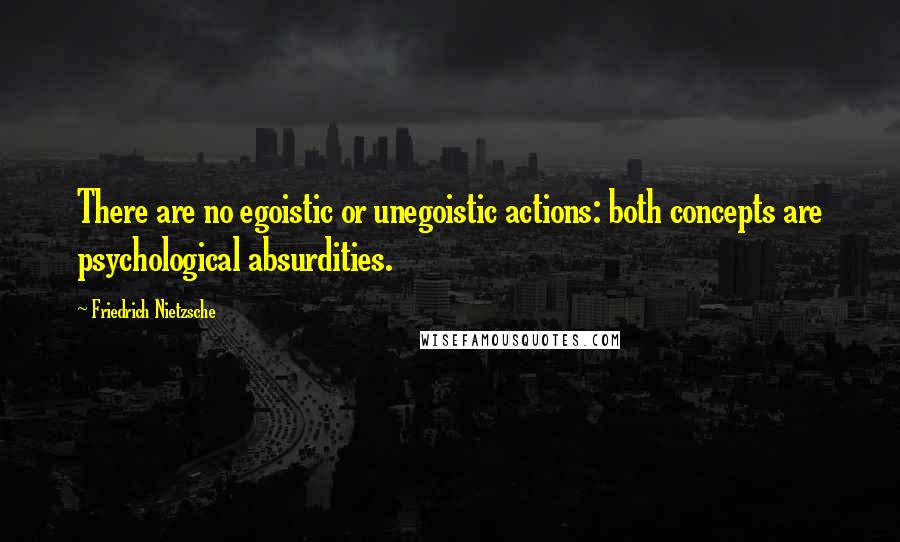 There are no egoistic or unegoistic actions: both concepts are psychological absurdities.

~ Friedrich Nietzsche

WISEFAMOUSQUOTES.COM